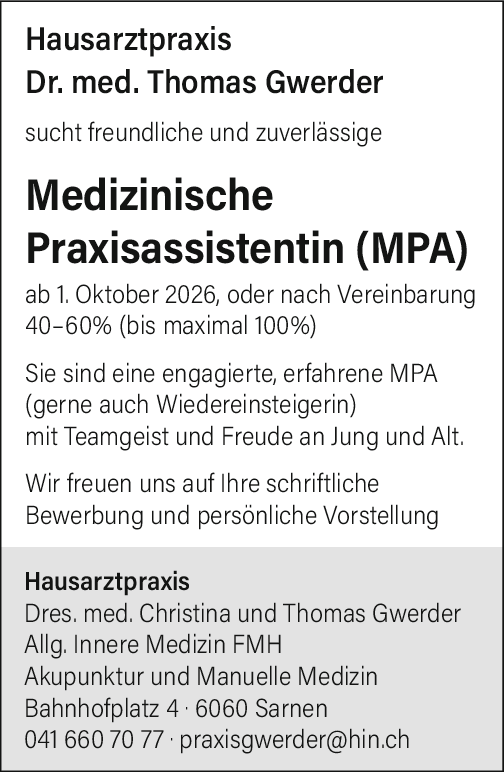 Hausarztpraxis
Dr. med. Thomas Gwerder

sucht freundliche und zuverlässige

Medizinische Praxisassistentin (MPA)

ab 1. Oktober 2026, oder nach Vereinbarung
40–60% (bis maximal 100%)

Sie sind eine engagierte, erfahrene MPA (gerne auch Wiedereinsteigerin) mit Teamgeist und Freude an Jung und Alt.

Wir freuen uns auf Ihre schriftliche Bewerbung und persönliche Vorstellung

Hausarztpraxis
Dres. med. Christina und Thomas Gwerder
Allg. Innere Medizin FMH
Akupunktur und Manuelle Medizin
Bahnhofplatz 4 · 6060 Sarnen
041 660 70 77 · praxisgwerder@hin.ch